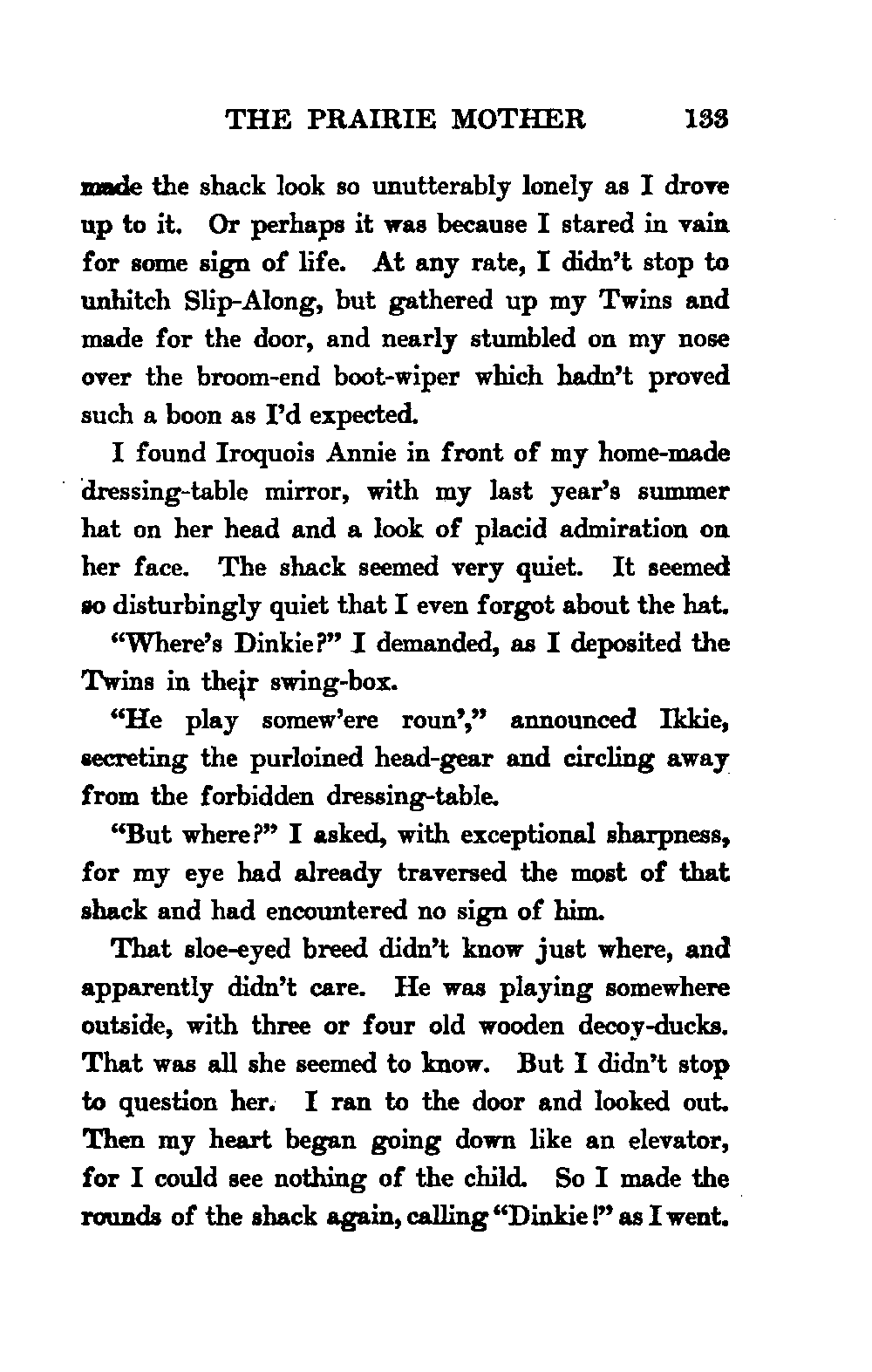 THE PRAIRIE MOTHER 133

made the shack look so unutterably lonely as I drove up to it. Or perhaps it was because I stared in vain for some sign of life. At any rate, I didn't stop to unhitch Slip-Along, but gathered up my Twins and made for the door, and nearly stumbled on my nose over the broom-end boot-wiper which hadn't proved such a boon as I'd expected.

I found Iroquois Annie in front of my home-made dressing-table mirror, with my last year's summer hat on her head and a look of placid admiration on her face. The shack seemed very quiet. It seemed so disturbingly quiet that I even forgot about the hat.

"Where's Dinkie?" I demanded, as I deposited the Twins in their swing-box.

"He play somew'ere roun'," announced Ikkie, secreting the purloined head-gear and circling away from the forbidden dressing-table.

"But where?" I asked, with exceptional sharpness, for my eye had already traversed the most of that shack and had encountered no sign of him.

That sloe-eyed breed didn't know just where, and apparently didn't care. He was playing somewhere outside, with three or four old wooden decoy-ducks. That was all she seemed to know. But I didn't stop to question her. I ran to the door and looked out. Then my heart began going down like an elevator, for I could see nothing of the child. So I made the rounds of the shack again, calling "Dinkie!" as I went.